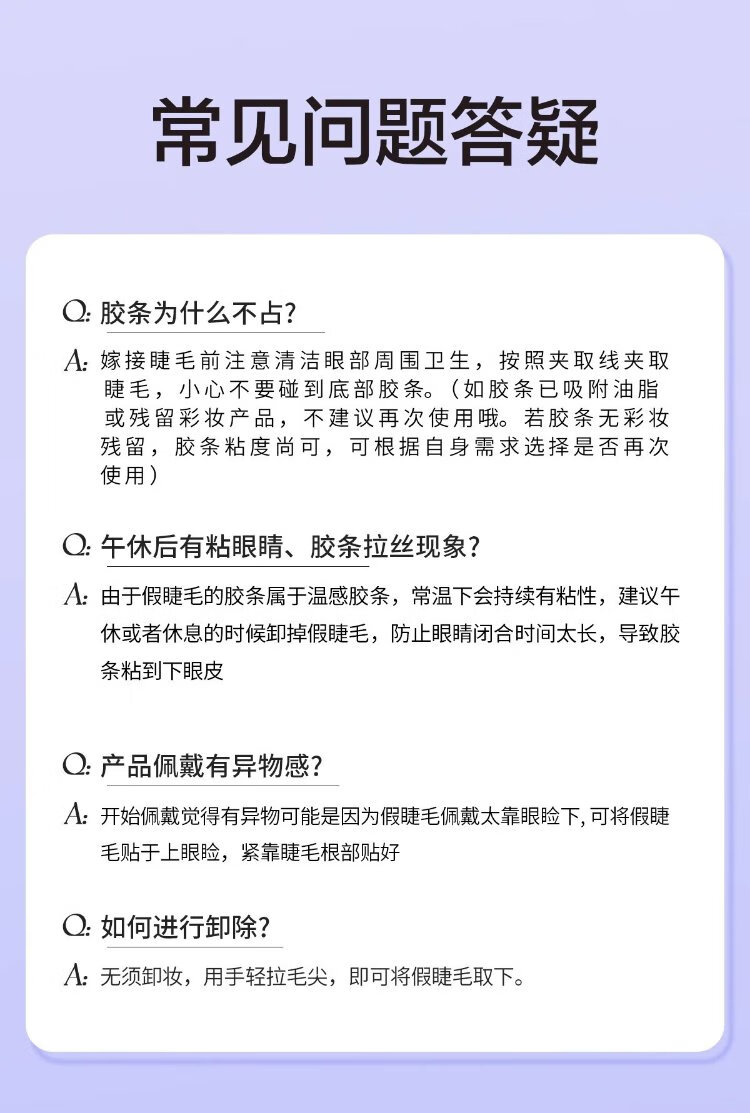 常见问题答疑

Q: 胶条为什么不占?

A: 嫁接睫毛前注意清洁眼部周围卫生，按照夹取线夹取睫毛，小心不要碰到底部胶条。（如胶条已吸附油脂或残留彩妆产品，不建议再次使用哦。若胶条无彩妆残留，胶条粘度尚可，可根据自身需求选择是否再次使用）

Q: 午休后有粘眼睛、胶条拉丝现象?

A: 由于假睫毛的胶条属于温感胶条，常温下会持续有粘性，建议午休或者休息的时候卸掉假睫毛，防止眼睛闭合时间太长，导致胶条粘到下眼皮

Q: 产品佩戴有异物感?

A: 开始佩戴觉得有异物可能是因为假睫毛佩戴太靠眼睑下, 可将假睫毛贴于上眼睑，紧靠睫毛根部贴好

Q: 如何进行卸除?

A: 无须卸妆，用手轻拉毛尖，即可将假睫毛取下。